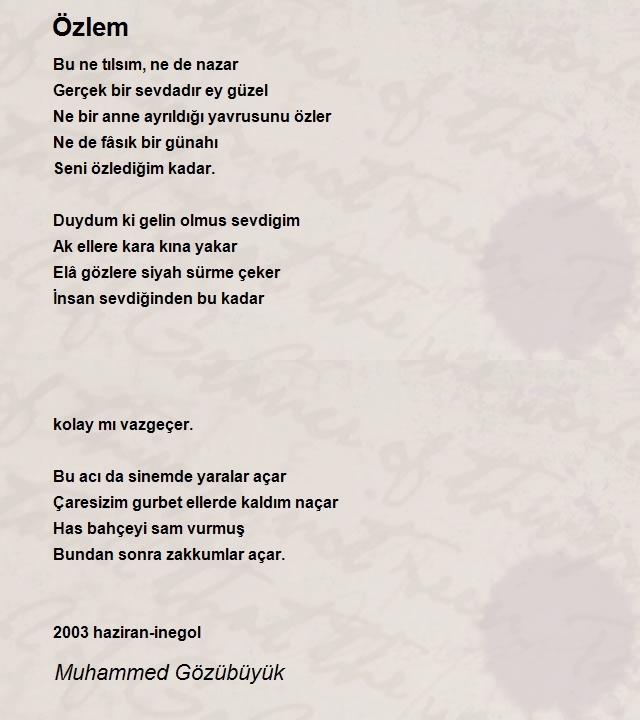 Özlem

Bu ne tılsım, ne de nazar
Gerçek bir sevdadır ey güzel
Ne bir anne ayrıldığı yavrusunu özler
Ne de fâsık bir günahı
Seni özlediğim kadar.

Duydum ki gelin olmus sevdigim
Ak ellere kara kına yakar
Elâ gözlere siyah sürme çeker
İnsan sevdiğinden bu kadar

kolay mı vazgeçer.

Bu acı da sinemde yaralar açar
Çaresizim gurbet ellerde kaldım naçar
Has bahçeyi sam vurmuş
Bundan sonra zakkumlar açar.

2003 haziran-inegol

Muhammed Gözübüyük